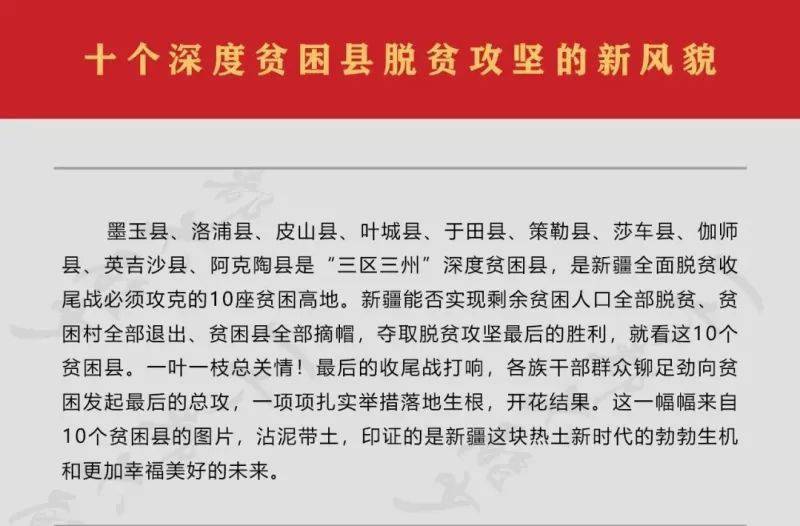 十个深度贫困县脱贫攻坚的新风貌

墨玉县、洛浦县、皮山县、叶城县、于田县、策勒县、莎车县、伽师县、英吉沙县、阿克陶县是“三区三州”深度贫困县，是新疆全面脱贫收尾战必须攻克的10座贫困高地。新疆能否实现剩余贫困人口全部脱贫、贫困村全部退出、贫困县全部摘帽，夺取脱贫攻坚最后的胜利，就看这10个贫困县。一叶一枝总关情！最后的收尾战打响，各族干部群众铆足劲向贫困发起最后的总攻，一项项扎实举措落地生根，开花结果。这一幅幅来自10个贫困县的图片，沾泥带土，印证的是新疆这块热土新时代的勃勃生机和更加幸福美好的未来。